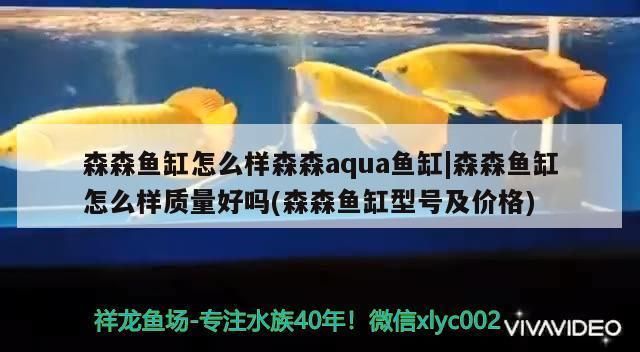 森森鱼缸怎么样森森aqua鱼缸|森森鱼缸怎么样质量好吗(森森鱼缸型号及价格)

祥龙鱼场-专注水族40年！微信xlyc002

VIVAVIDEO